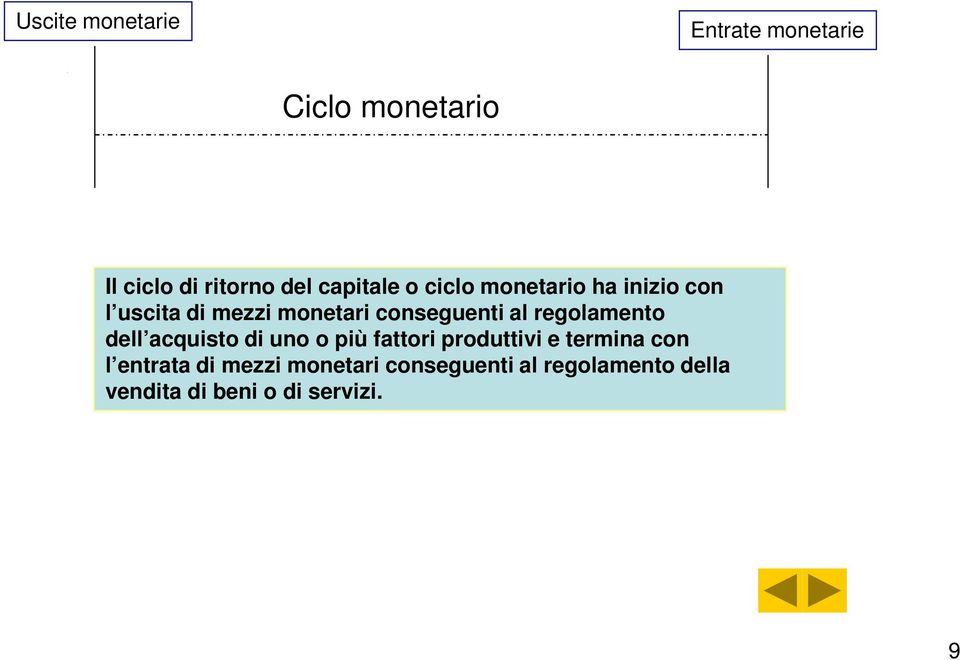 Uscite monetarie

Entrate monetarie

Ciclo monetario

Il ciclo di ritorno del capitale o ciclo monetario ha inizio con l’uscita di mezzi monetari conseguenti al regolamento dell’acquisto di uno o più fattori produttivi e termina con l’entrata di mezzi monetari conseguenti al regolamento della vendita di beni o di servizi.

9